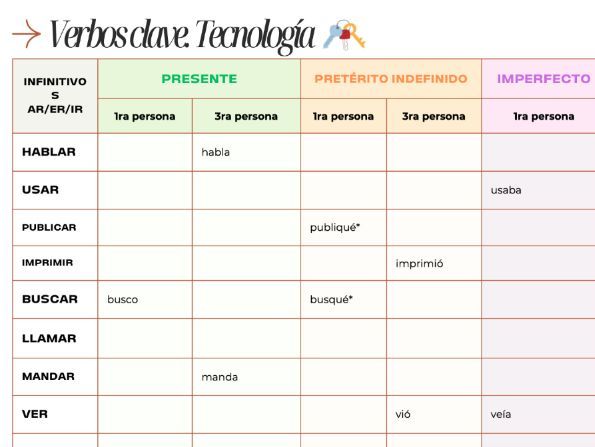 → Verbos clave. Tecnología

| INFINITIVOS AR/ER/IR | PRESENTE | | PRETÉRITO INDEFINIDO | | IMPERFECTO |
|---|---|---|---|---|---|
| | 1ra persona | 3ra persona | 1ra persona | 3ra persona | 1ra persona |
| HABLAR | | habla | | | |
| USAR | | | | | usaba |
| PUBLICAR | | | publiqué* | | |
| IMPRIMIR | | | | imprimió | |
| BUSCAR | busco | | busqué* | | |
| LLAMAR | | | | | |
| MANDAR | | manda | | | |
| VER | | | | vió | veía |